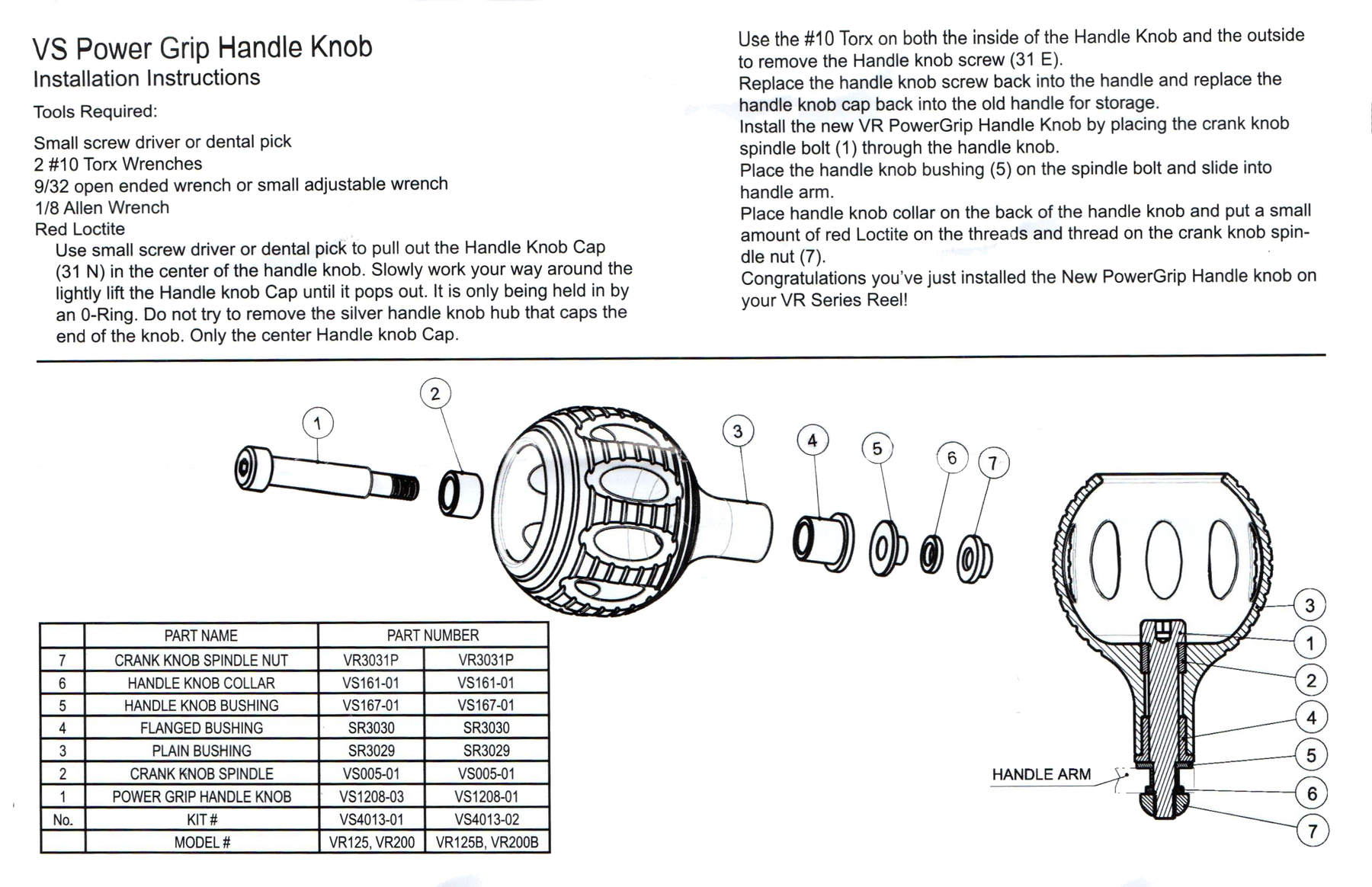 VS Power Grip Handle Knob
Installation Instructions

Tools Required:

Small screw driver or dental pick
2 #10 Torx Wrenches
9/32 open ended wrench or small adjustable wrench
1/8 Allen Wrench
Red Loctite
Use small screw driver or dental pick to pull out the Handle Knob Cap (31 N) in the center of the handle knob. Slowly work your way around the lightly lift the Handle knob Cap until it pops out. It is only being held in by an 0-Ring. Do not try to remove the silver handle knob hub that caps the end of the knob. Only the center Handle knob Cap.

Use the #10 Torx on both the inside of the Handle Knob and the outside to remove the Handle knob screw (31 E).
Replace the handle knob screw back into the handle and replace the handle knob cap back into the old handle for storage.
Install the new VR PowerGrip Handle Knob by placing the crank knob spindle bolt (1) through the handle knob.
Place the handle knob bushing (5) on the spindle bolt and slide into handle arm.
Place handle knob collar on the back of the handle knob and put a small amount of red Loctite on the threads and thread on the crank knob spindle nut (7).
Congratulations you've just installed the New PowerGrip Handle knob on your VR Series Reel!

1 2 3 4 5 6 7

| | PART NAME | PART NUMBER | |
|---|---|---|---|
| 7 | CRANK KNOB SPINDLE NUT | VR3031P | VR3031P |
| 6 | HANDLE KNOB COLLAR | VS161-01 | VS161-01 |
| 5 | HANDLE KNOB BUSHING | VS167-01 | VS167-01 |
| 4 | FLANGED BUSHING | SR3030 | SR3030 |
| 3 | PLAIN BUSHING | SR3029 | SR3029 |
| 2 | CRANK KNOB SPINDLE | VS005-01 | VS005-01 |
| 1 | POWER GRIP HANDLE KNOB | VS1208-03 | VS1208-01 |
| No. | KIT # | VS4013-01 | VS4013-02 |
| | MODEL # | VR125, VR200 | VR125B, VR200B |

HANDLE ARM
3
1
2
4
5
6
7